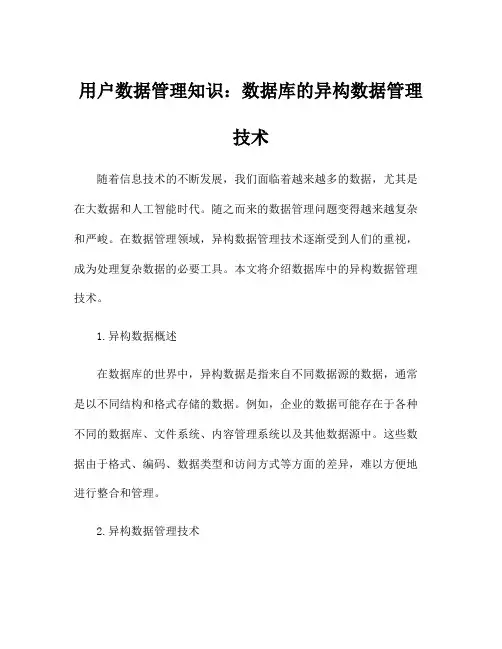 用户数据管理知识：数据库的异构数据管理技术

随着信息技术的不断发展，我们面临着越来越多的数据，尤其是在大数据和人工智能时代。随之而来的数据管理问题变得越来越复杂和严峻。在数据管理领域，异构数据管理技术逐渐受到人们的重视，成为处理复杂数据的必要工具。本文将介绍数据库中的异构数据管理技术。

1.异构数据概述

在数据库的世界中，异构数据是指来自不同数据源的数据，通常是以不同结构和格式存储的数据。例如，企业的数据可能存在于各种不同的数据库、文件系统、内容管理系统以及其他数据源中。这些数据由于格式、编码、数据类型和访问方式等方面的差异，难以方便地进行整合和管理。

2.异构数据管理技术